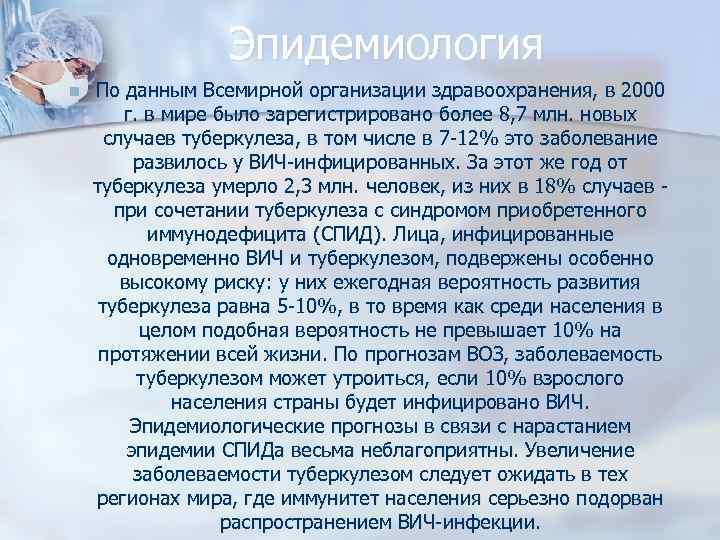 Эпидемиология

По данным Всемирной организации здравоохранения, в 2000 г. в мире было зарегистрировано более 8,7 млн. новых случаев туберкулеза, в том числе в 7-12% это заболевание развилось у ВИЧ-инфицированных. За этот же год от туберкулеза умерло 2,3 млн. человек, из них в 18% случаев - при сочетании туберкулеза с синдромом приобретенного иммунодефицита (СПИД). Лица, инфицированные одновременно ВИЧ и туберкулезом, подвержены особенно высокому риску: у них ежегодная вероятность развития туберкулеза равна 5-10%, в то время как среди населения в целом подобная вероятность не превышает 10% на протяжении всей жизни. По прогнозам ВОЗ, заболеваемость туберкулезом может утроиться, если 10% взрослого населения страны будет инфицировано ВИЧ. Эпидемиологические прогнозы в связи с нарастанием эпидемии СПИДа весьма неблагоприятны. Увеличение заболеваемости туберкулезом следует ожидать в тех регионах мира, где иммунитет населения серьезно подорван распространением ВИЧ-инфекции.